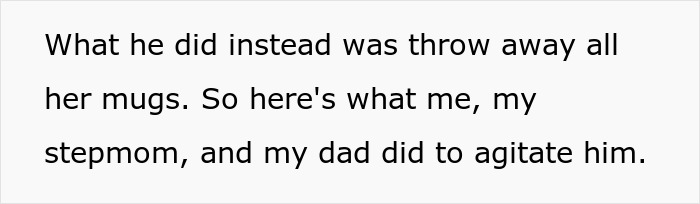 What he did instead was throw away all her mugs. So here's what me, my stepmom, and my dad did to agitate him.